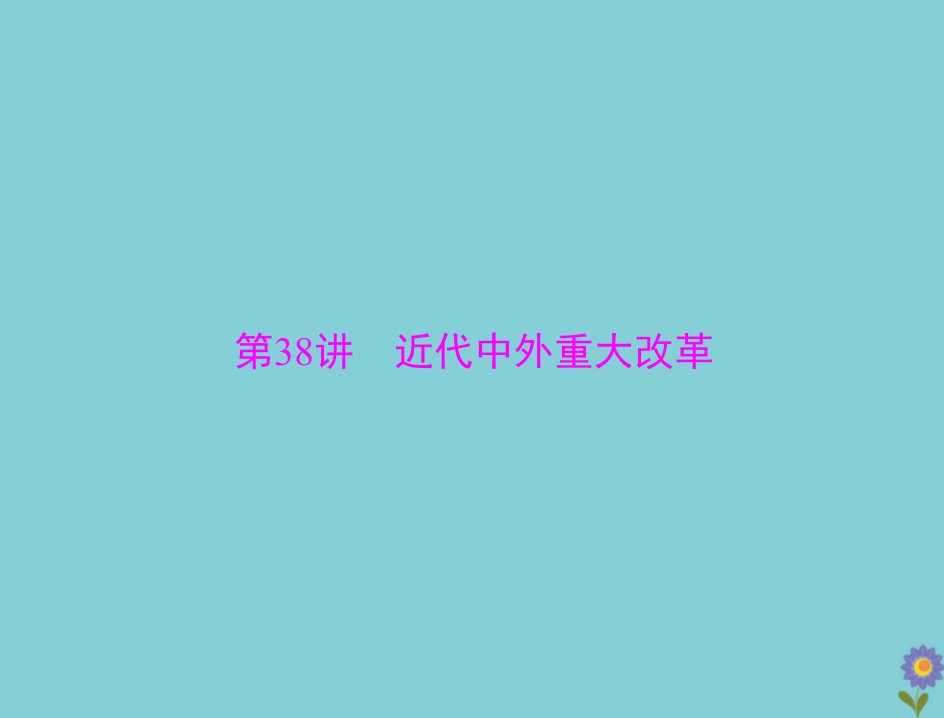 第38讲　近代中外重大改革